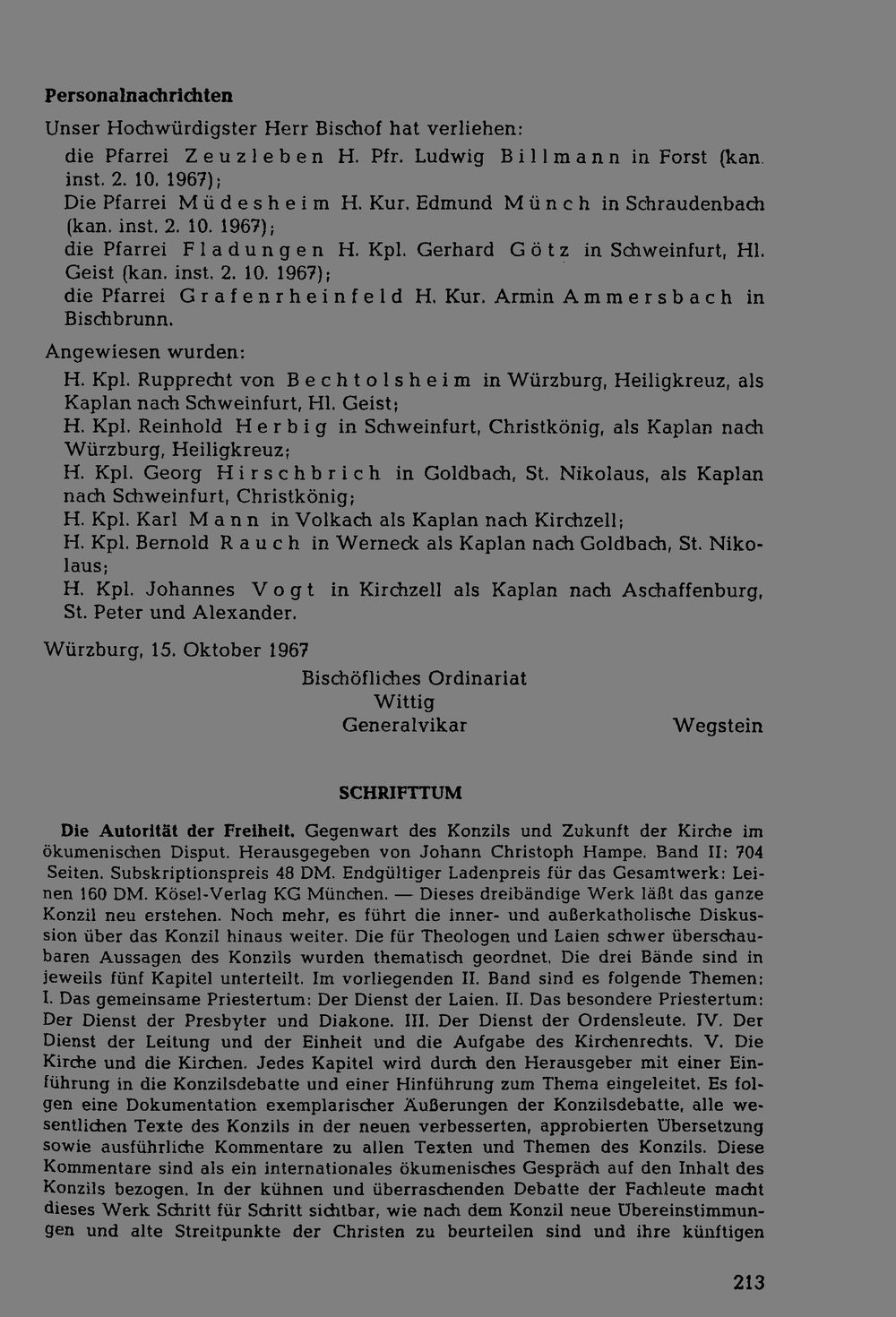 Personalnachrichten

Unser Hochwürdigster Herr Bischof hat verliehen:

die Pfarrei Zeuzleben H. Pfr. Ludwig Billmann in Forst (kan. inst. 2. 10. 1967);

Die Pfarrei Müdesheim H. Kur. Edmund Münch in Schraudenbach (kan. inst. 2. 10. 1967);

die Pfarrei Fladungen H. Kpl. Gerhard Götz in Schweinfurt, Hl. Geist (kan. inst. 2. 10. 1967);

die Pfarrei Grafenrheinfeld H. Kur. Armin Ammersbach in Bischbrunn.

Angewiesen wurden:

H. Kpl. Rupprecht von Bechtolsheim in Würzburg, Heiligkreuz, als Kaplan nach Schweinfurt, Hl. Geist;

H. Kpl. Reinhold Herbig in Schweinfurt, Christkönig, als Kaplan nach Würzburg, Heiligkreuz;

H. Kpl. Georg Hirschbrich in Goldbach, St. Nikolaus, als Kaplan nach Schweinfurt, Christkönig;

H. Kpl. Karl Mann in Volkach als Kaplan nach Kirchzell;

H. Kpl. Bernold Rauch in Werneck als Kaplan nach Goldbach, St. Nikolaus;

H. Kpl. Johannes Vogt in Kirchzell als Kaplan nach Aschaffenburg, St. Peter und Alexander.

Würzburg, 15. Oktober 1967

Bischöfliches Ordinariat
Wittig
Generalvikar

Wegstein

SCHRIFTTUM

Die Autorität der Freiheit. Gegenwart des Konzils und Zukunft der Kirche im ökumenischen Disput. Herausgegeben von Johann Christoph Hampe. Band II: 704 Seiten. Subskriptionspreis 48 DM. Endgültiger Ladenpreis für das Gesamtwerk: Leinen 160 DM. Kösel-Verlag KG München. — Dieses dreibändige Werk läßt das ganze Konzil neu erstehen. Noch mehr, es führt die inner- und außerkatholische Diskussion über das Konzil hinaus weiter. Die für Theologen und Laien schwer überschaubaren Aussagen des Konzils wurden thematisch geordnet. Die drei Bände sind in jeweils fünf Kapitel unterteilt. Im vorliegenden II. Band sind es folgende Themen: I. Das gemeinsame Priestertum: Der Dienst der Laien. II. Das besondere Priestertum: Der Dienst der Presbyter und Diakone. III. Der Dienst der Ordensleute. IV. Der Dienst der Leitung und der Einheit und die Aufgabe des Kirchenrechts. V. Die Kirche und die Kirchen. Jedes Kapitel wird durch den Herausgeber mit einer Einführung in die Konzilsdebatte und einer Hinführung zum Thema eingeleitet. Es folgen eine Dokumentation exemplarischer Äußerungen der Konzilsdebatte, alle wesentlichen Texte des Konzils in der neuen verbesserten, approbierten Übersetzung sowie ausführliche Kommentare zu allen Texten und Themen des Konzils. Diese Kommentare sind als ein internationales ökumenisches Gespräch auf den Inhalt des Konzils bezogen. In der kühnen und überraschenden Debatte der Fachleute macht dieses Werk Schritt für Schritt sichtbar, wie nach dem Konzil neue Übereinstimmungen und alte Streitpunkte der Christen zu beurteilen sind und ihre künftigen

213